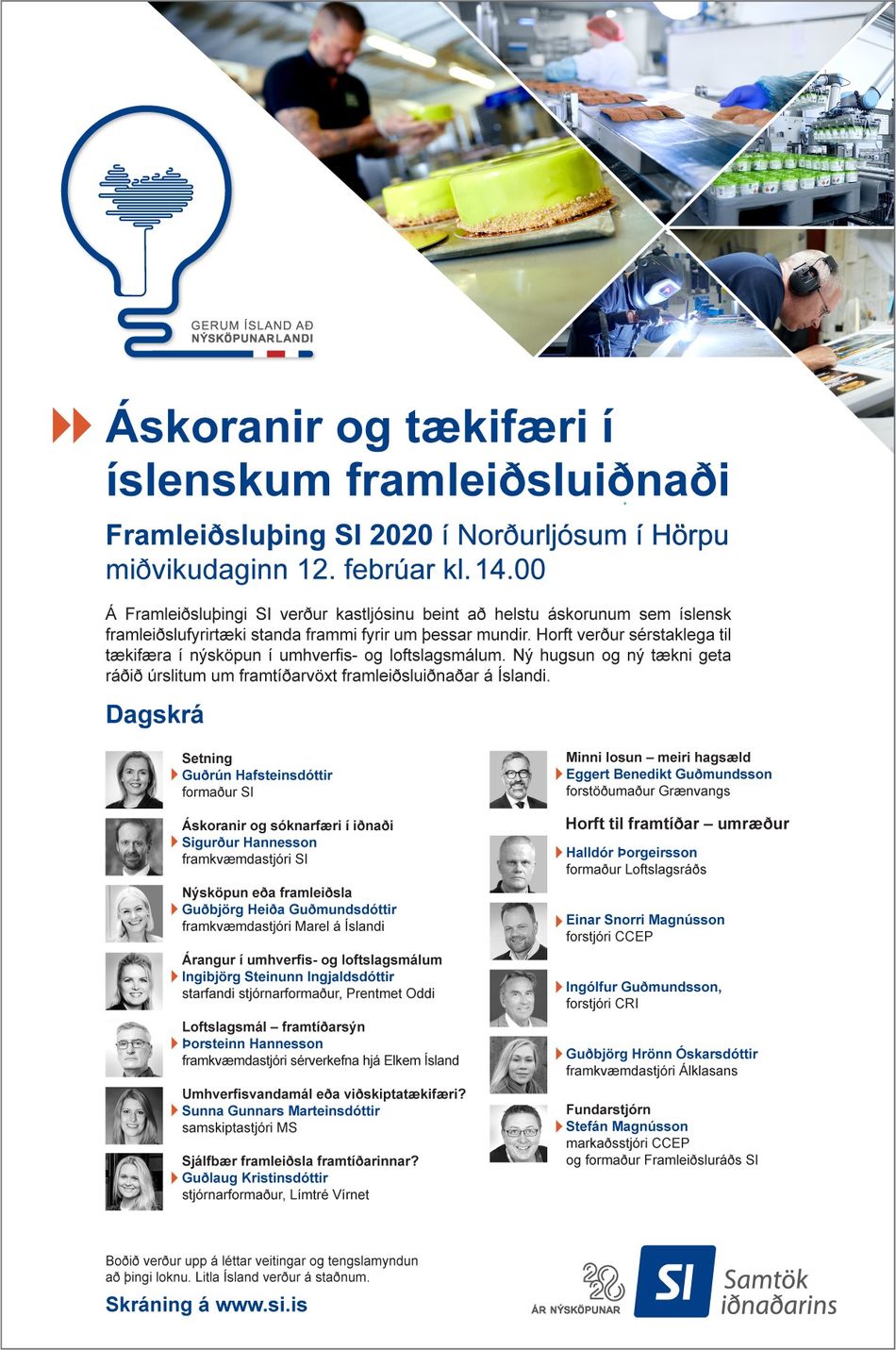 GERUM ÍSLAND AÐ NÝSKÖPUNARLANDI

Áskoranir og tækifæri í íslenskum framleiðsluiðnaði

Framleiðsluþing SI 2020 í Norðurljósum í Hörpu miðvikudaginn 12. febrúar kl. 14.00

Á Framleiðsluþingi SI verður kastljósinu beint að helstu áskorunum sem íslensk framleiðslufyrirtæki standa frammi fyrir um þessar mundir. Horft verður sérstaklega til tækifæra í nýsköpun í umhverfis- og loftslagsmálum. Ný hugsun og ný tækni geta ráðið úrslitum um framtíðarvöxt framleiðsluiðnaðar á Íslandi.

Dagskrá

Setning
Guðrún Hafsteinsdóttir
formaður SI

Áskoranir og sóknarfæri í iðnaði
Sigurður Hannesson
framkvæmdastjóri SI

Nýsköpun eða framleiðsla
Guðbjörg Heiða Guðmundsdóttir
framkvæmdastjóri Marel á Íslandi

Árangur í umhverfis- og loftslagsmálum
Ingibjörg Steinunn Ingjaldsdóttir
starfandi stjórnarformaður, Prentmet Oddi

Loftslagsmál – framtíðarsýn
Þorsteinn Hannesson
framkvæmdastjóri sérverkefna hjá Elkem Ísland

Umhverfisvandamál eða viðskiptatækifæri?
Sunna Gunnars Marteinsdóttir
samskiptastjóri MS

Sjálfbær framleiðsla framtíðarinnar?
Guðlaug Kristinsdóttir
stjórnarformaður, Límtré Vírnet

Minni losun – meiri hagsæld
Eggert Benedikt Guðmundsson
forstöðumaður Grænvangs

Horft til framtíðar – umræður

Halldór Þorgeirsson
formaður Loftslagsráðs

Einar Snorri Magnússon
forstjóri CCEP

Ingólfur Guðmundsson,
forstjóri CRI

Guðbjörg Hrönn Óskarsdóttir
framkvæmdastjóri Álklasans

Fundarstjórn
Stefán Magnússon
markaðsstjóri CCEP
og formaður Framleiðsluráðs SI

Boðið verður upp á léttar veitingar og tengslamyndun að þingi loknu. Litla Ísland verður á staðnum.

Skráning á www.si.is

2020 ÁR NÝSKÖPUNAR

SI Samtök iðnaðarins